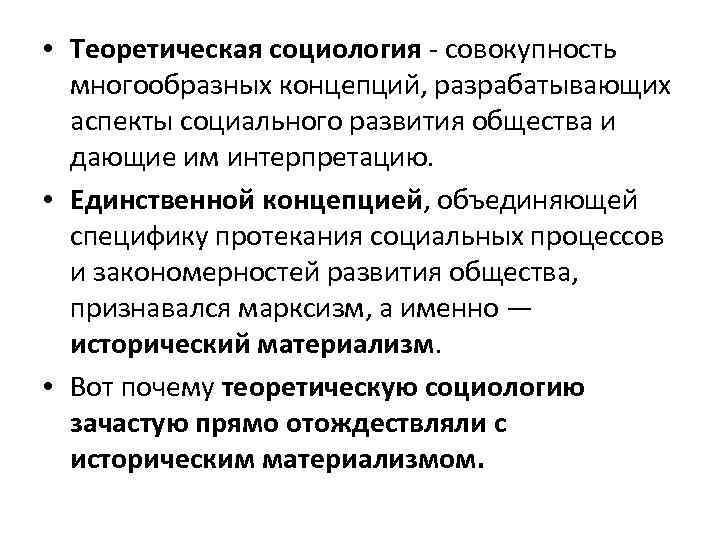 • Теоретическая социология - совокупность многообразных концепций, разрабатывающих аспекты социального развития общества и дающие им интерпретацию.

• Единственной концепцией, объединяющей специфику протекания социальных процессов и закономерностей развития общества, признавался марксизм, а именно — исторический материализм.

• Вот почему теоретическую социологию зачастую прямо отождествляли с историческим материализмом.